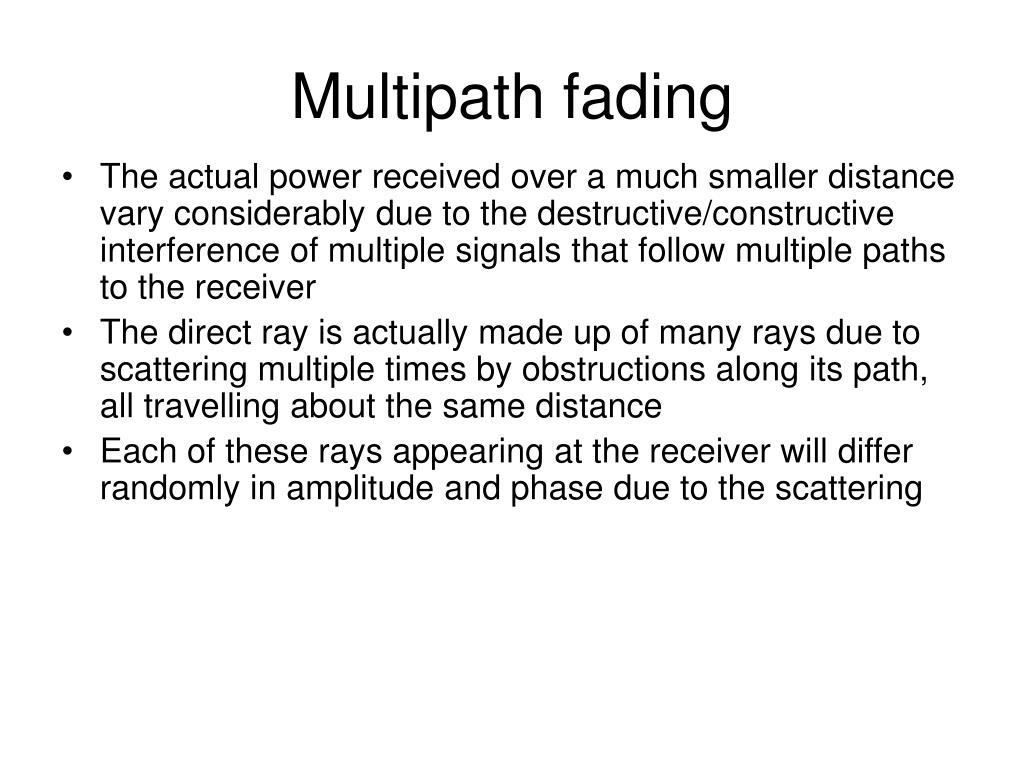 Multipath fading

• The actual power received over a much smaller distance vary considerably due to the destructive/constructive interference of multiple signals that follow multiple paths to the receiver
• The direct ray is actually made up of many rays due to scattering multiple times by obstructions along its path, all travelling about the same distance
• Each of these rays appearing at the receiver will differ randomly in amplitude and phase due to the scattering